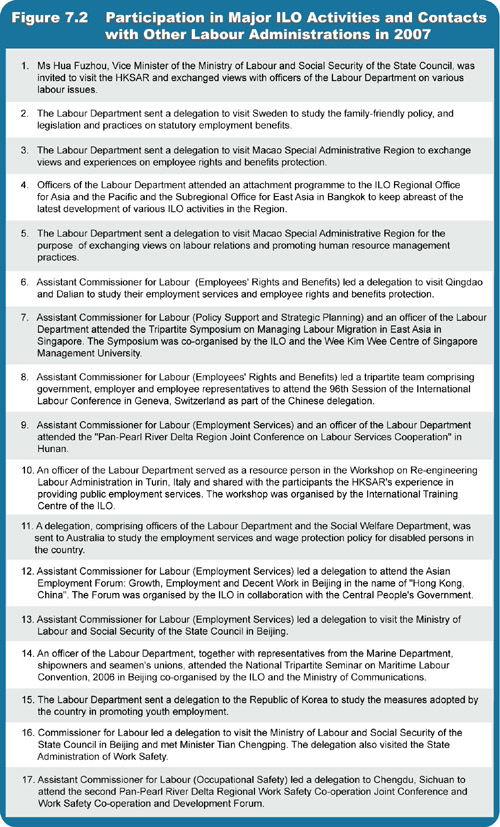 Figure 7.2 Participation in Major ILO Activities and Contacts with Other Labour Administrations in 2007

1. Ms Hua Fuzhou, Vice Minister of the Ministry of Labour and Social Security of the State Council, was invited to visit the HKSAR and exchanged views with officers of the Labour Department on various labour issues.

2. The Labour Department sent a delegation to visit Sweden to study the family-friendly policy, and legislation and practices on statutory employment benefits.

3. The Labour Department sent a delegation to visit Macao Special Administrative Region to exchange views and experiences on employee rights and benefits protection.

4. Officers of the Labour Department attended an attachment programme to the ILO Regional Office for Asia and the Pacific and the Subregional Office for East Asia in Bangkok to keep abreast of the latest development of various ILO activities in the Region.

5. The Labour Department sent a delegation to visit Macao Special Administrative Region for the purpose of exchanging views on labour relations and promoting human resource management practices.

6. Assistant Commissioner for Labour (Employees' Rights and Benefits) led a delegation to visit Qingdao and Dalian to study their employment services and employee rights and benefits protection.

7. Assistant Commissioner for Labour (Policy Support and Strategic Planning) and an officer of the Labour Department attended the Tripartite Symposium on Managing Labour Migration in East Asia in Singapore. The Symposium was co-organised by the ILO and the Wee Kim Wee Centre of Singapore Management University.

8. Assistant Commissioner for Labour (Employees' Rights and Benefits) led a tripartite team comprising government, employer and employee representatives to attend the 96th Session of the International Labour Conference in Geneva, Switzerland as part of the Chinese delegation.

9. Assistant Commissioner for Labour (Employment Services) and an officer of the Labour Department attended the "Pan-Pearl River Delta Region Joint Conference on Labour Services Cooperation" in Hunan.

10. An officer of the Labour Department served as a resource person in the Workshop on Re-engineering Labour Administration in Turin, Italy and shared with the participants the HKSAR's experience in providing public employment services. The workshop was organised by the International Training Centre of the ILO.

11. A delegation, comprising officers of the Labour Department and the Social Welfare Department, was sent to Australia to study the employment services and wage protection policy for disabled persons in the country.

12. Assistant Commissioner for Labour (Employment Services) led a delegation to attend the Asian Employment Forum: Growth, Employment and Decent Work in Beijing in the name of "Hong Kong, China". The Forum was organised by the ILO in collaboration with the Central People's Government.

13. Assistant Commissioner for Labour (Employment Services) led a delegation to visit the Ministry of Labour and Social Security of the State Council in Beijing.

14. An officer of the Labour Department, together with representatives from the Marine Department, shipowners and seamen's unions, attended the National Tripartite Seminar on Maritime Labour Convention, 2006 in Beijing co-organised by the ILO and the Ministry of Communications.

15. The Labour Department sent a delegation to the Republic of Korea to study the measures adopted by the country in promoting youth employment.

16. Commissioner for Labour led a delegation to visit the Ministry of Labour and Social Security of the State Council in Beijing and met Minister Tian Chengping. The delegation also visited the State Administration of Work Safety.

17. Assistant Commissioner for Labour (Occupational Safety) led a delegation to Chengdu, Sichuan to attend the second Pan-Pearl River Delta Regional Work Safety Co-operation Joint Conference and Work Safety Co-operation and Development Forum.